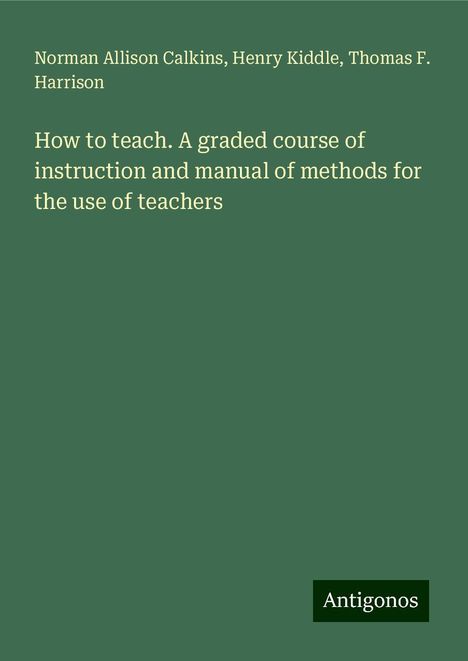 Norman Allison Calkins, Henry Kiddle, Thomas F. Harrison

How to teach. A graded course of instruction and manual of methods for the use of teachers

Antigonos